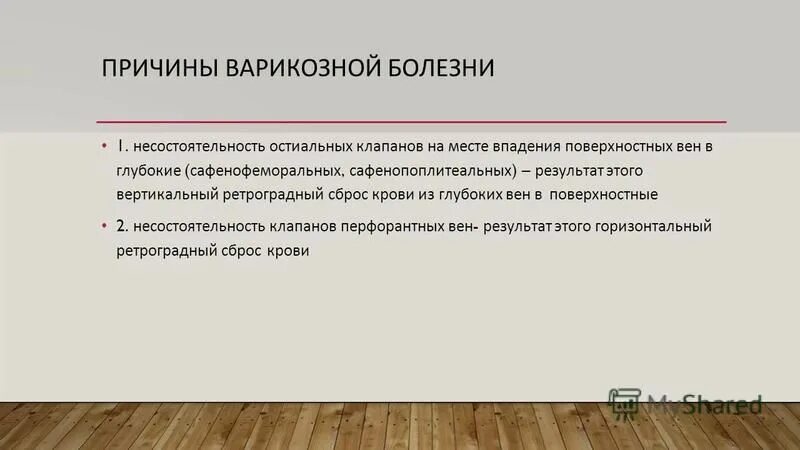 ПРИЧИНЫ ВАРИКОЗНОЙ БОЛЕЗНИ

• 1. несостоятельность остиальных клапанов на месте впадения поверхностных вен в глубокие (сафенофеморальных, сафенопоплитеальных) – результат этого вертикальный ретроградный сброс крови из глубоких вен в поверхностные

• 2. несостоятельность клапанов перфорантных вен- результат этого горизонтальный ретроградный сброс крови

MyShared